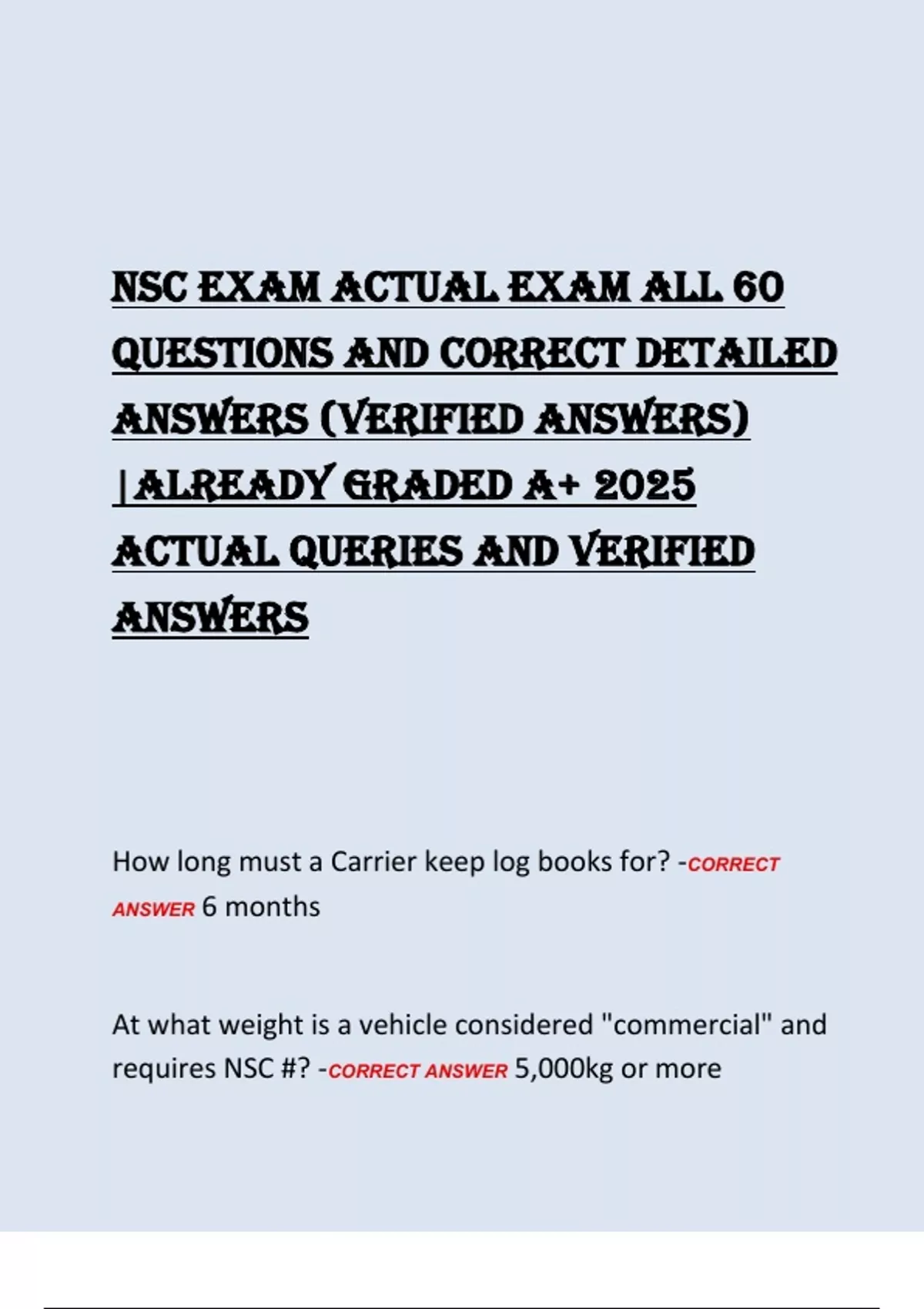 NSC EXAM ACTUAL EXAM ALL 60 QUESTIONS AND CORRECT DETAILED ANSWERS (VERIFIED ANSWERS) |ALREADY GRADED A+ 2025 ACTUAL QUERIES AND VERIFIED ANSWERS

How long must a Carrier keep log books for? -CORRECT ANSWER 6 months

At what weight is a vehicle considered "commercial" and requires NSC #? -CORRECT ANSWER 5,000kg or more